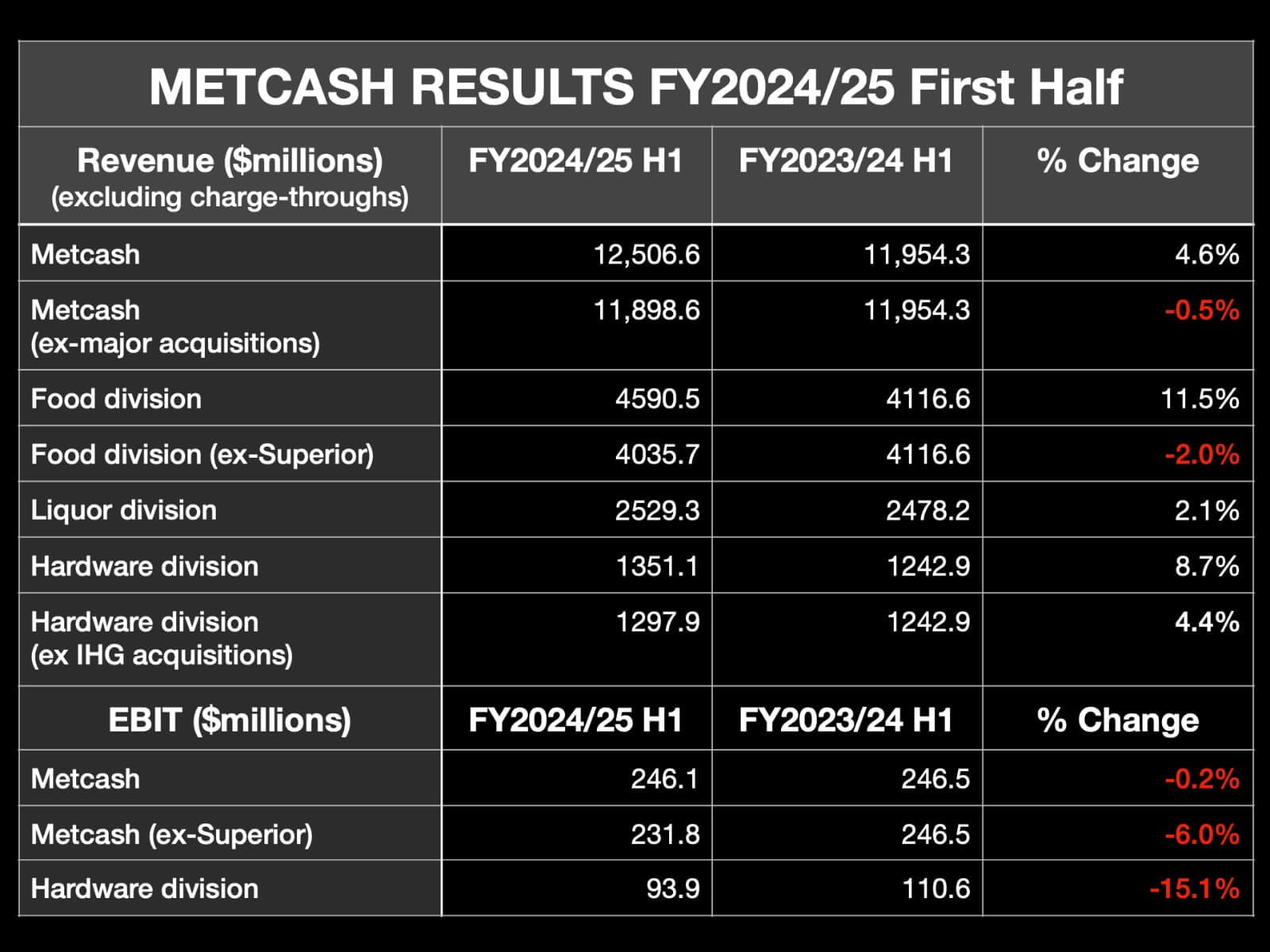 METCASH RESULTS FY2024/25 First Half

| Revenue ($millions) (excluding charge-throughs) | FY2024/25 H1 | FY2023/24 H1 | % Change |
|---|---|---|---|
| Metcash | 12,506.6 | 11,954.3 | 4.6% |
| Metcash (ex-major acquisitions) | 11,898.6 | 11,954.3 | -0.5% |
| Food division | 4590.5 | 4116.6 | 11.5% |
| Food division (ex-Superior) | 4035.7 | 4116.6 | -2.0% |
| Liquor division | 2529.3 | 2478.2 | 2.1% |
| Hardware division | 1351.1 | 1242.9 | 8.7% |
| Hardware division (ex IHG acquisitions) | 1297.9 | 1242.9 | 4.4% |
| EBIT ($millions) | FY2024/25 H1 | FY2023/24 H1 | % Change |
| Metcash | 246.1 | 246.5 | -0.2% |
| Metcash (ex-Superior) | 231.8 | 246.5 | -6.0% |
| Hardware division | 93.9 | 110.6 | -15.1% |